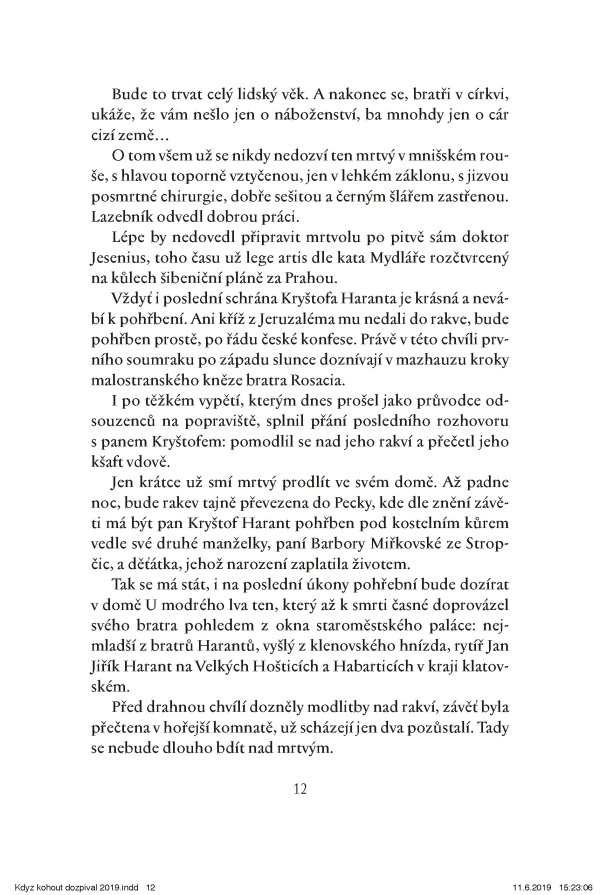 Bude to trvat celý lidský věk. A nakonec se, bratři v církvi, ukáže, že vám nešlo jen o náboženství, ba mnohdy jen o cár cizí země…

O tom všem už se nikdy nedozví ten mrtvý v mnišském rouše, s hlavou toporně vztyčenou, jen v lehkém záklonu, s jizvou posmrtné chirurgie, dobře sešitou a černým šlářem zastřenou. Lazebník odvedl dobrou práci.

Lépe by nedovedl připravit mrtvolu po pitvě sám doktor Jesenius, toho času už lege artis dle kata Mydláře rozčtvrcený na kůlech šibeniční pláně za Prahou.

Vždyť i poslední schrána Kryštofa Haranta je krásná a nevábí k pohřbení. Ani kříž z Jeruzaléma mu nedali do rakve, bude pohřben prostě, po řádu české konfese. Právě v této chvíli prvního soumraku po západu slunce doznívají v mazhauzu kroky malostranského kněze bratra Rosacia.

I po těžkém vypětí, kterým dnes prošel jako průvodce odsouzenců na popraviště, splnil přání posledního rozhovoru s panem Kryštofem: pomodlil se nad jeho rakví a přečetl jeho kšaft vdově.

Jen krátce už smí mrtvý prodlít ve svém domě. Až padne noc, bude rakev tajně převezena do Pecky, kde dle znění závěti má být pan Kryštof Harant pohřben pod kostelním kůrem vedle své druhé manželky, paní Barbory Miřkovské ze Stropčic, a děťátka, jehož narození zaplatila životem.

Tak se má stát, i na poslední úkony pohřební bude dozírat v domě U modrého lva ten, který až k smrti časné doprovázel svého bratra pohledem z okna staroměstského paláce: nejmladší z bratrů Harantů, vyšlý z klenovského hnízda, rytíř Jan Jiřík Harant na Velkých Hošticích a Habarticích v kraji klatovském.

Před drahnou chvílí dozněly modlitby nad rakví, závěť byla přečtena v hořejší komnatě, už scházejí jen dva pozůstalí. Tady se nebude dlouho bdít nad mrtvým.

12

Kdyz kohout dozpival 2019.indd 12 11.6.2019 15:23:06